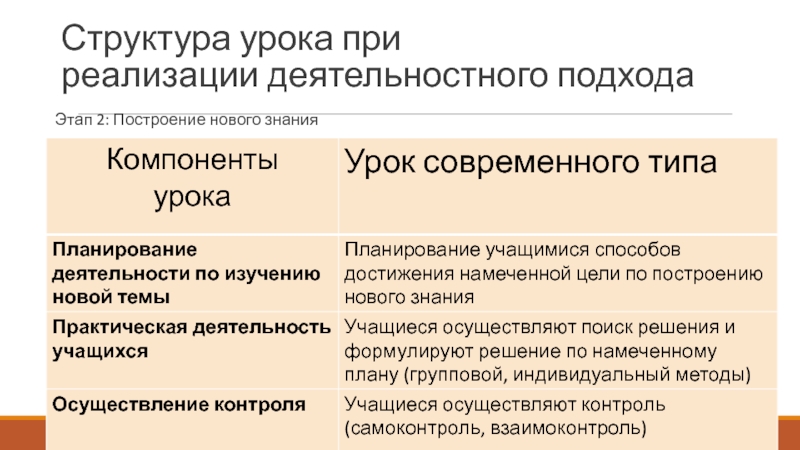 Структура урока при реализации деятельностного подхода

Этап 2: Построение нового знания

| Компоненты урока | Урок современного типа |
|---|---|
| Планирование деятельности по изучению новой темы | Планирование учащимися способов достижения намеченной цели по построению нового знания |
| Практическая деятельность учащихся | Учащиеся осуществляют поиск решения и формулируют решение по намеченному плану (групповой, индивидуальный методы) |
| Осуществление контроля | Учащиеся осуществляют контроль (самоконтроль, взаимоконтроль) |